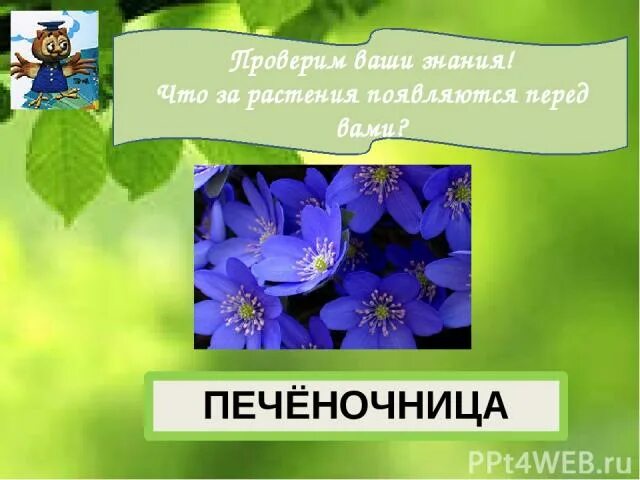 Проверим ваши знания!
Что за растения появляются перед вами?

ПЕЧЁНОЧНИЦА

PPt4WEB.ru